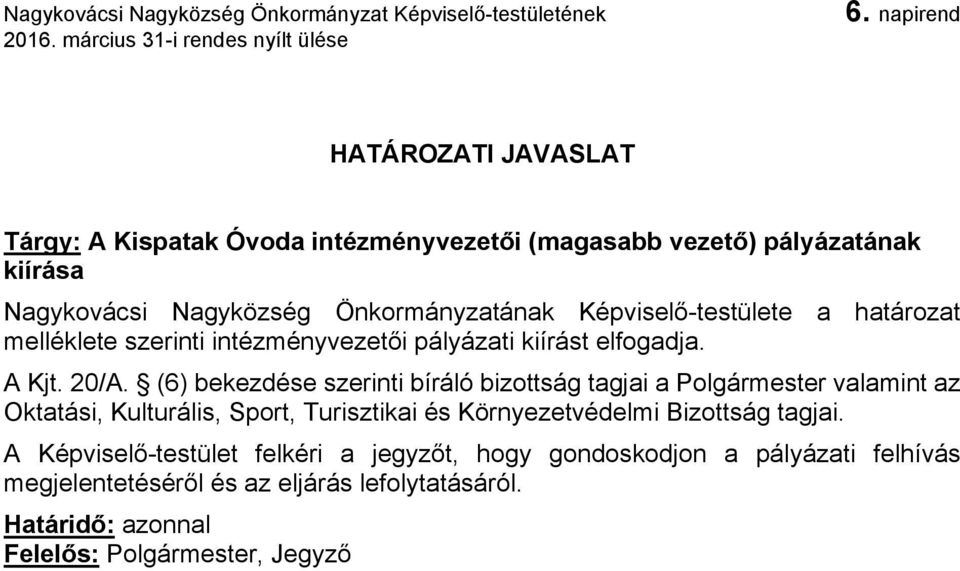 Nagykovácsi Nagyközség Önkormányzat Képviselő-testületének 6. napirend
2016. március 31-i rendes nyílt ülése

HATÁROZATI JAVASLAT

Tárgy: A Kispatak Óvoda intézményvezetői (magasabb vezető) pályázatának kiírása

Nagykovácsi Nagyközség Önkormányzatának Képviselő-testülete a határozat melléklete szerinti intézményvezetői pályázati kiírást elfogadja.

A Kjt. 20/A. § (6) bekezdése szerinti bíráló bizottság tagjai a Polgármester valamint az Oktatási, Kulturális, Sport, Turisztikai és Környezetvédelmi Bizottság tagjai.

A Képviselő-testület felkéri a jegyzőt, hogy gondoskodjon a pályázati felhívás megjelentetéséről és az eljárás lefolytatásáról.

Határidő: azonnal
Felelős: Polgármester, Jegyző